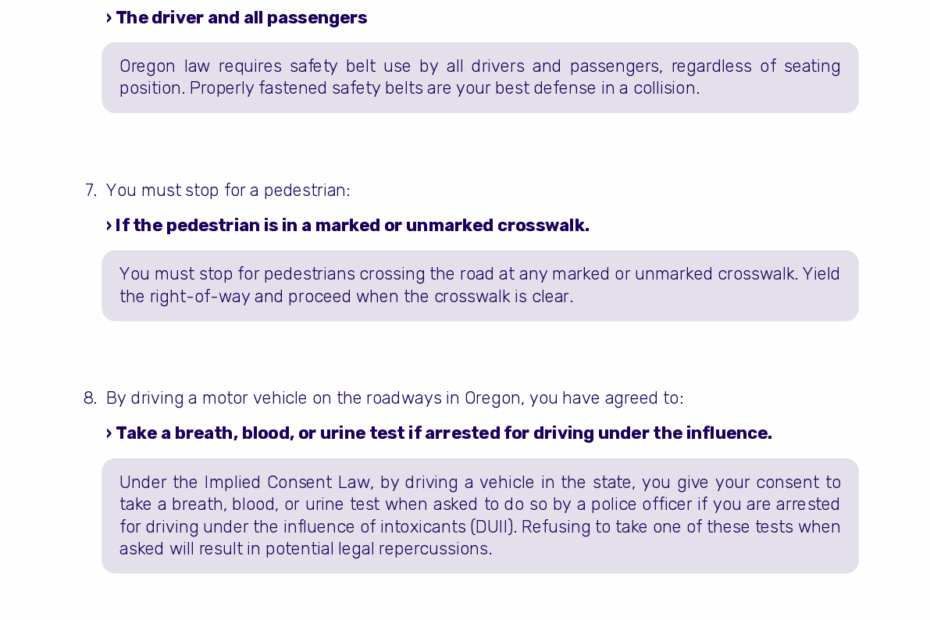 › The driver and all passengers

Oregon law requires safety belt use by all drivers and passengers, regardless of seating position. Properly fastened safety belts are your best defense in a collision.

7. You must stop for a pedestrian:

› If the pedestrian is in a marked or unmarked crosswalk.

You must stop for pedestrians crossing the road at any marked or unmarked crosswalk. Yield the right-of-way and proceed when the crosswalk is clear.

8. By driving a motor vehicle on the roadways in Oregon, you have agreed to:

› Take a breath, blood, or urine test if arrested for driving under the influence.

Under the Implied Consent Law, by driving a vehicle in the state, you give your consent to take a breath, blood, or urine test when asked to do so by a police officer if you are arrested for driving under the influence of intoxicants (DUII). Refusing to take one of these tests when asked will result in potential legal repercussions.